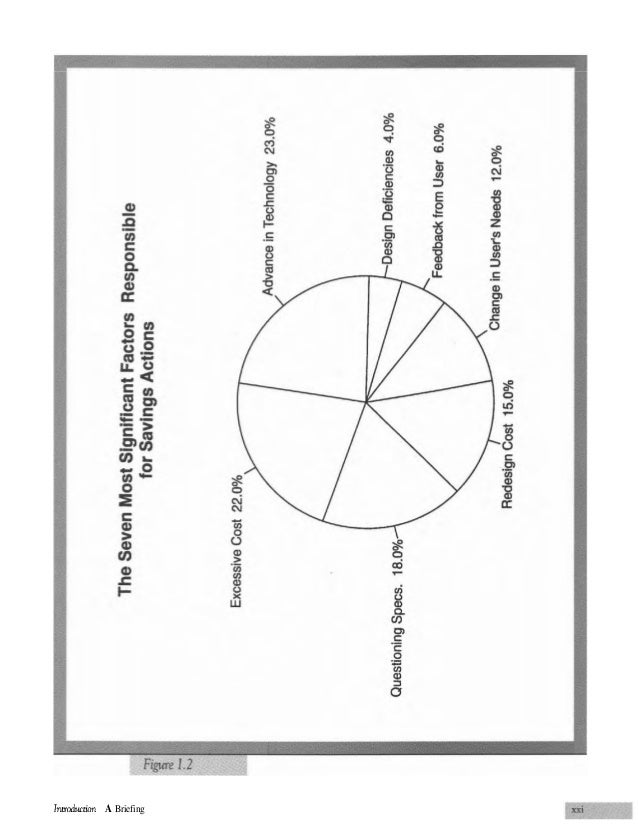 The Seven Most Significant Factors Responsible for Savings Actions

Advance in Technology 23.0%

Design Deficiencies 4.0%

Feedback from User 6.0%

Change in User's Needs 12.0%

Redesign Cost 15.0%

Questioning Specs. 18.0%

Excessive Cost 22.0%

Figure 1.2

Introduction A Briefing

xxi